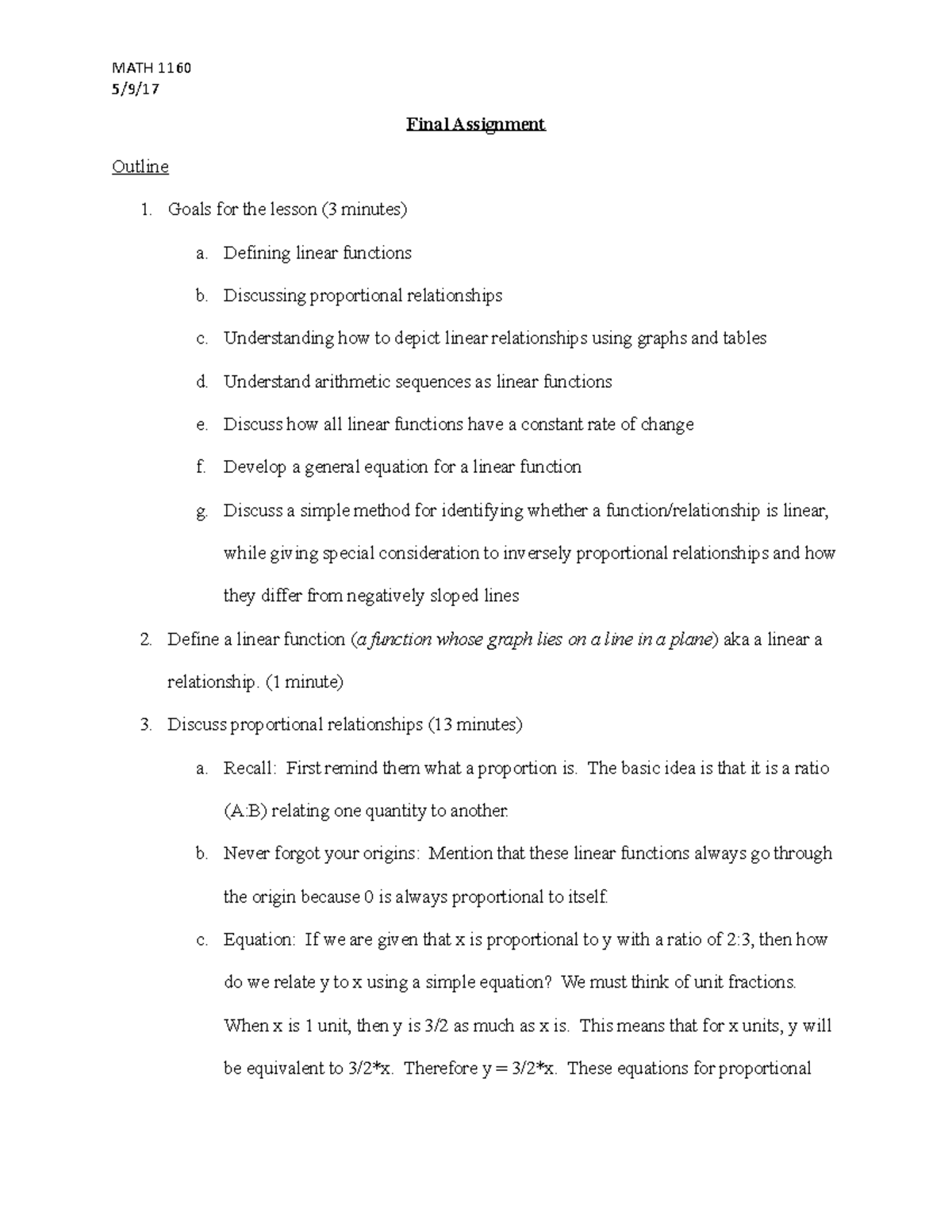 MATH 1160
5/9/17

Final Assignment

Outline

1. Goals for the lesson (3 minutes)

a. Defining linear functions

b. Discussing proportional relationships

c. Understanding how to depict linear relationships using graphs and tables

d. Understand arithmetic sequences as linear functions

e. Discuss how all linear functions have a constant rate of change

f. Develop a general equation for a linear function

g. Discuss a simple method for identifying whether a function/relationship is linear, while giving special consideration to inversely proportional relationships and how they differ from negatively sloped lines

2. Define a linear function (a function whose graph lies on a line in a plane) aka a linear a relationship. (1 minute)

3. Discuss proportional relationships (13 minutes)

a. Recall: First remind them what a proportion is. The basic idea is that it is a ratio (A:B) relating one quantity to another.

b. Never forgot your origins: Mention that these linear functions always go through the origin because 0 is always proportional to itself.

c. Equation: If we are given that x is proportional to y with a ratio of 2:3, then how do we relate y to x using a simple equation? We must think of unit fractions. When x is 1 unit, then y is 3/2 as much as x is. This means that for x units, y will be equivalent to 3/2*x. Therefore y = 3/2*x. These equations for proportional